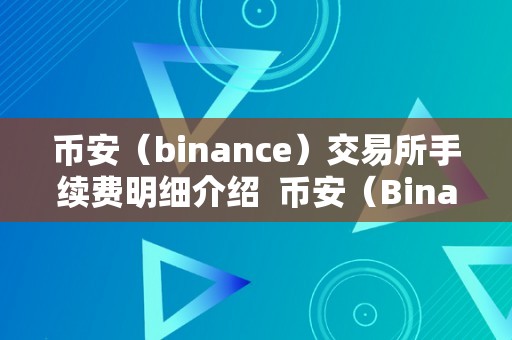 币安（binance）交易所手续费明细介绍 币安（Bina